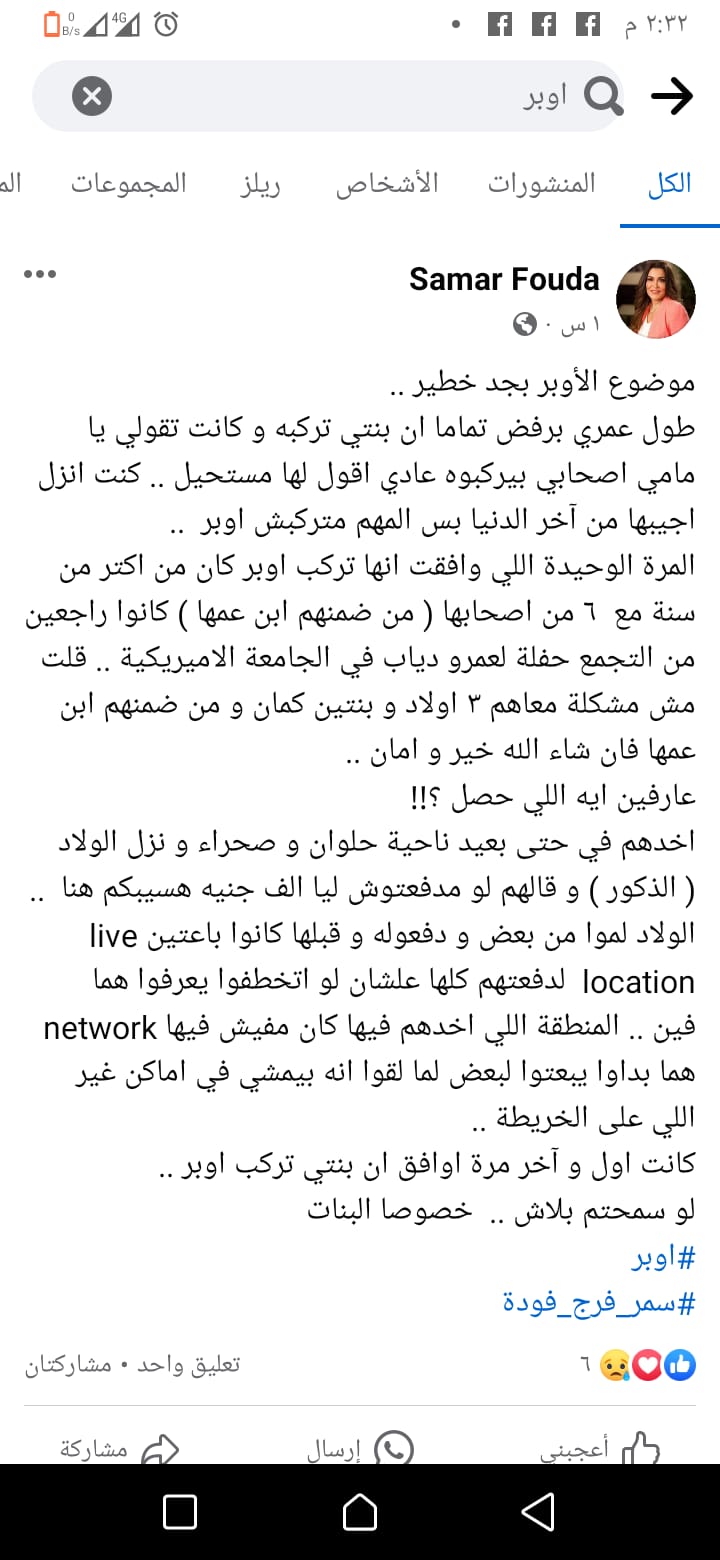 ٢:٣٢ م
0 B/s 4G

اوبر

الكل المنشورات الأشخاص ريلز المجموعات الم

Samar Fouda
١ س ·

موضوع الأوبر بجد خطير ..
طول عمري برفض تماما ان بنتي تركبه و كانت تقولي يا مامي اصحابي بيركبوه عادي اقول لها مستحيل .. كنت انزل اجيبها من آخر الدنيا بس المهم متركبش اوبر ..
المرة الوحيدة اللي وافقت انها تركب اوبر كان من اكتر من سنة مع ٦ من اصحابها ( من ضمنهم ابن عمها ) كانوا راجعين من التجمع حفلة لعمرو دياب في الجامعة الاميريكية .. قلت مش مشكلة معاهم ٣ اولاد و بنتين كمان و من ضمنهم ابن عمها فان شاء الله خير و امان ..
عارفين ايه اللي حصل ؟!!
اخدهم في حتى بعيد ناحية حلوان و صحراء و نزل الولاد ( الذكور ) و قالهم لو مدفعتوش ليا الف جنيه هسيبكم هنا ..
الولاد لموا من بعض و دفعوله و قبلها كانوا باعتين live location لدفعتهم كلها علشان لو اتخطفوا يعرفوا هما فين .. المنطقة اللي اخدهم فيها كان مفيش فيها network هما بداوا يبعتوا لبعض لما لقوا انه بيمشي في اماكن غير اللي على الخريطة ..
كانت اول و آخر مرة اوافق ان بنتي تركب اوبر ..
لو سمحتم بلاش .. خصوصا البنات
#اوبر
#سمر_فرج_فودة

٦ تعليق واحد • مشاركتان

أعجبني إرسال مشاركة